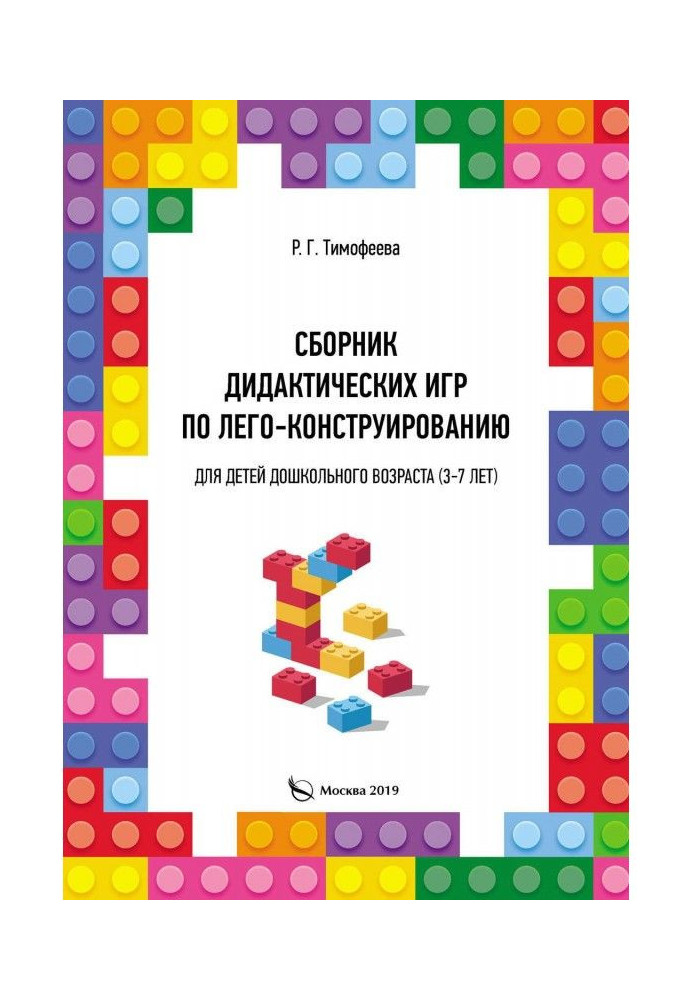 Р. Г. Тимофеева

СБОРНИК ДИДАКТИЧЕСКИХ ИГР ПО ЛЕГО-КОНСТРУИРОВАНИЮ

ДЛЯ ДЕТЕЙ ДОШКОЛЬНОГО ВОЗРАСТА (3-7 ЛЕТ)

Москва 2019